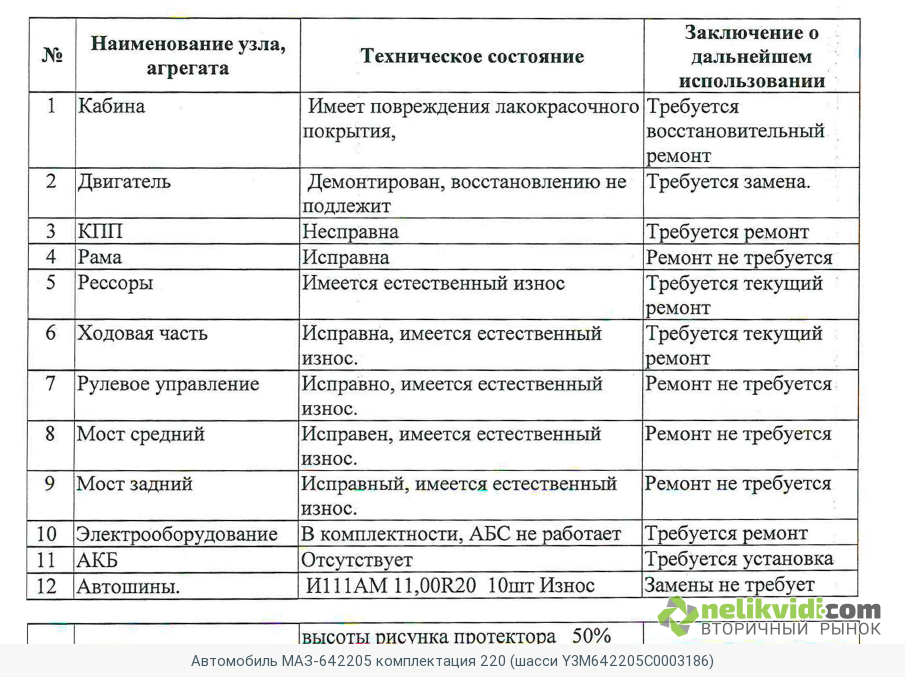 | № | Наименование узла, агрегата | Техническое состояние | Заключение о дальнейшем использовании |
|---|---|---|---|
| 1 | Кабина | Имеет повреждения лакокрасочного покрытия, | Требуется восстановительный ремонт |
| 2 | Двигатель | Демонтирован, восстановлению не подлежит | Требуется замена. |
| 3 | КПП | Несправна | Требуется ремонт |
| 4 | Рама | Исправна | Ремонт не требуется |
| 5 | Рессоры | Имеется естественный износ | Требуется текущий ремонт |
| 6 | Ходовая часть | Исправна, имеется естественный износ. | Требуется текущий ремонт |
| 7 | Рулевое управление | Исправно, имеется естественный износ. | Ремонт не требуется |
| 8 | Мост средний | Исправен, имеется естественный износ. | Ремонт не требуется |
| 9 | Мост задний | Исправный, имеется естественный износ. | Ремонт не требуется |
| 10 | Электрооборудование | В комплектности, АБС не работает | Требуется ремонт |
| 11 | АКБ | Отсутствует | Требуется установка |
| 12 | Автошины. | И111АМ 11,00R20 10шт Износ | Замены не требует |
| | | высоты рисунка протектора 50% | |

nelikvidi.com
ВТОРИЧНЫЙ РЫНОК

Автомобиль МАЗ-642205 комплектация 220 (шасси Y3M642205C0003186)